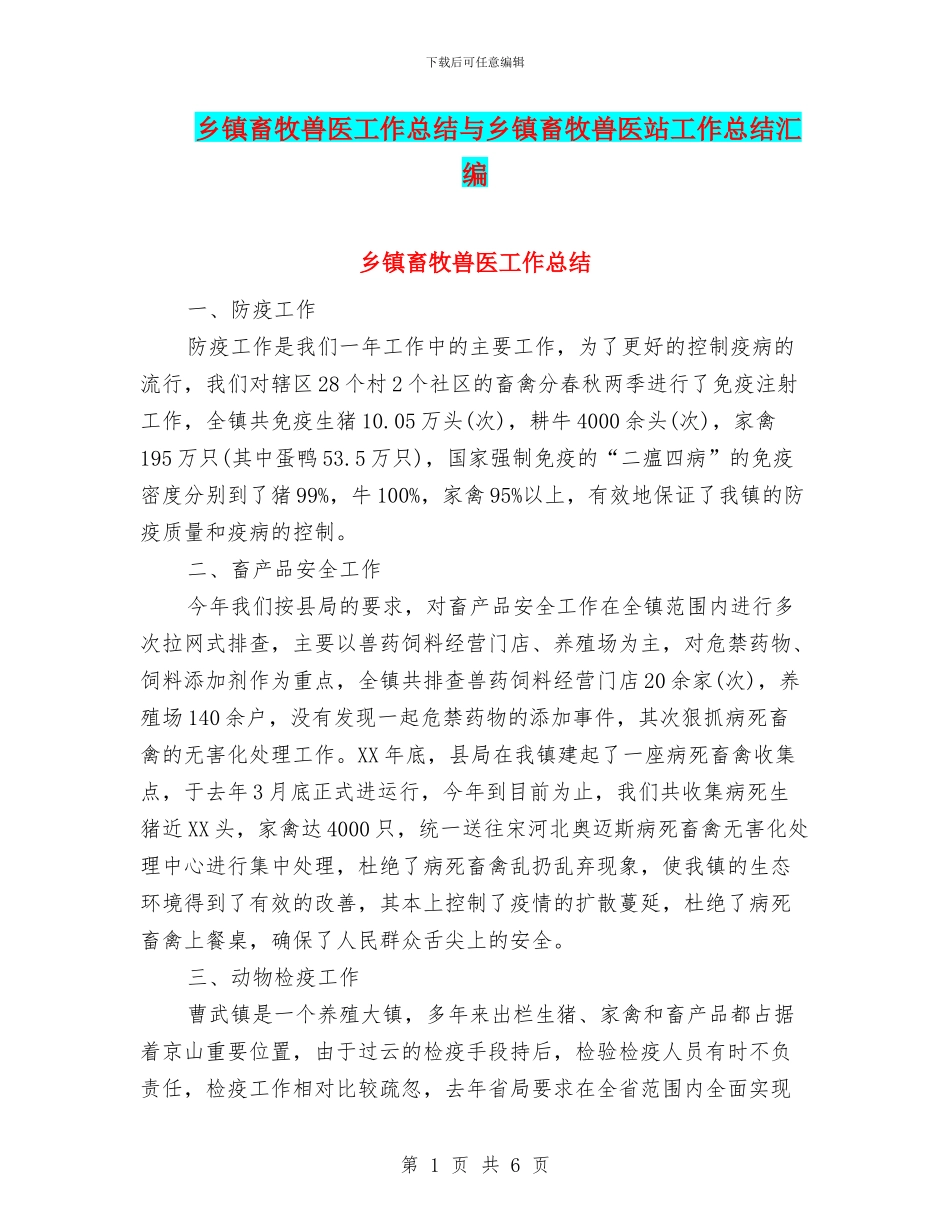 下载后可任意编辑

乡镇畜牧兽医工作总结与乡镇畜牧兽医站工作总结汇编

乡镇畜牧兽医工作总结

一、防疫工作

防疫工作是我们一年工作中的主要工作，为了更好的控制疫病的流行，我们对辖区28个村2个社区的畜禽分春秋两季进行了免疫注射工作，全镇共免疫生猪10.05万头(次)，耕牛4000余头(次)，家禽195万只(其中蛋鸭53.5万只)，国家强制免疫的“二瘟四病”的免疫密度分别到了猪99%，牛100%，家禽95%以上，有效地保证了我镇的防疫质量和疫病的控制。

二、畜产品安全工作

今年我们按县局的要求，对畜产品安全工作在全镇范围内进行多次拉网式排查，主要以兽药饲料经营门店、养殖场为主，对危禁药物、饲料添加剂作为重点，全镇共排查兽药饲料经营门店20余家(次)，养殖场140余户，没有发现一起危禁药物的添加事件，其次狠抓病死畜禽的无害化处理工作。XX年底，县局在我镇建起了一座病死畜禽收集点，于去年3月底正式进运行，今年到目前为止，我们共收集病死生猪近XX头，家禽达4000只，统一送往宋河北奥迈斯病死畜禽无害化处理中心进行集中处理，杜绝了病死畜禽乱扔乱弃现象，使我镇的生态环境得到了有效的改善，其本上控制了疫情的扩散蔓延，杜绝了病死畜禽上餐桌，确保了人民群众舌尖上的安全。

三、动物检疫工作

曹武镇是一个养殖大镇，多年来出栏生猪、家禽和畜产品都占据着京山重要位置，由于过云的检疫手段持后，检验检疫人员有时不负责任，检疫工作相对比较疏忽，去年省局要求在全省范围内全面实现

第 1 页 共 6 页